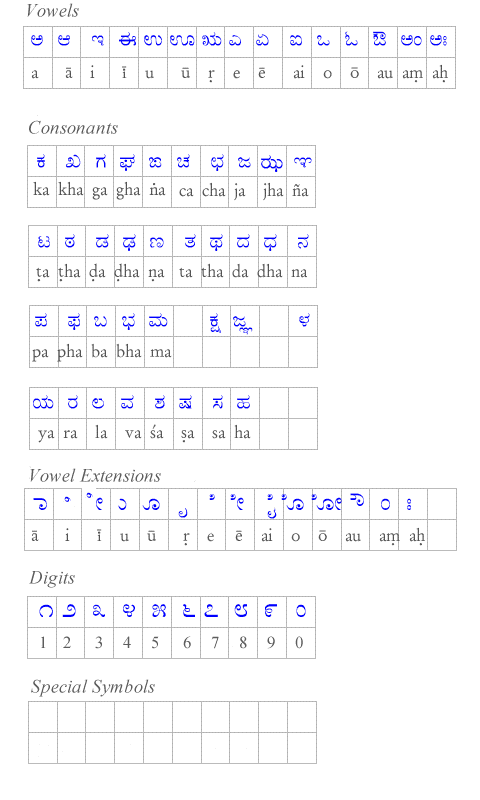 Vowels

| ಅ | ಆ | ಇ | ಈ | ಉ | ಊ | ಋ | ಎ | ಏ | ಐ | ಒ | ಓ | ಔ | ಅಂ | ಅಃ |
|---|---|---|---|---|---|---|---|---|---|---|---|---|---|---|
| a | ā | i | ī | u | ū | ṛ | e | ē | ai | o | ō | au | aṃ | aḥ |

Consonants

| ಕ | ಖ | ಗ | ಘ | ಙ | ಚ | ಛ | ಜ | ಝ | ಞ |
|---|---|---|---|---|---|---|---|---|---|
| ka | kha | ga | gha | ṅa | ca | cha | ja | jha | ña |

| ಟ | ಠ | ಡ | ಢ | ಣ | ತ | ಥ | ದ | ಧ | ನ |
|---|---|---|---|---|---|---|---|---|---|
| ṭa | ṭha | ḍa | ḍha | ṇa | ta | tha | da | dha | na |

| ಪ | ಫ | ಬ | ಭ | ಮ |  | ಕ್ಷ | ಜ್ಞ |  | ಳ |
|---|---|---|---|---|---|---|---|---|---|
| pa | pha | ba | bha | ma |  |  |  |  |  |

| ಯ | ರ | ಲ | ವ | ಶ | ಷ | ಸ | ಹ |  |  |
|---|---|---|---|---|---|---|---|---|---|
| ya | ra | la | va | śa | ṣa | sa | ha |  |  |

Vowel Extensions

| ಾ | ಿ | ೀ | ು | ೂ | ೃ | ೆ | ೇ | ೈ | ೊ | ೋ | ೌ | ಂ | ಃ |  |
|---|---|---|---|---|---|---|---|---|---|---|---|---|---|---|
| ā | i | ī | u | ū | ṛ | e | ē | ai | o | ō | au | aṃ | aḥ |  |

Digits

| ೧ | ೨ | ೩ | ೪ | ೫ | ೬ | ೭ | ೮ | ೯ | ೦ |
|---|---|---|---|---|---|---|---|---|---|
| 1 | 2 | 3 | 4 | 5 | 6 | 7 | 8 | 9 | 0 |

Special Symbols